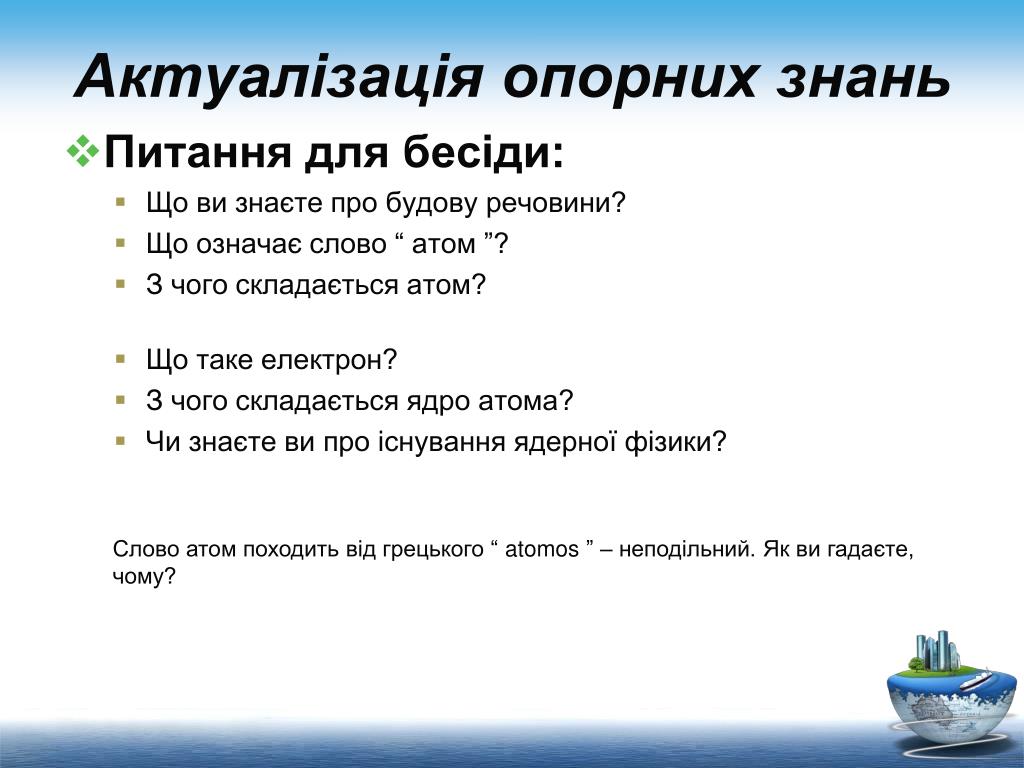 Актуалізація опорних знань

Питання для бесіди:

Що ви знаєте про будову речовини?
Що означає слово “ атом ”?
З чого складається атом?

Що таке електрон?
З чого складається ядро атома?
Чи знаєте ви про існування ядерної фізики?

Слово атом походить від грецького “ atomos ” – неподільний. Як ви гадаєте, чому?